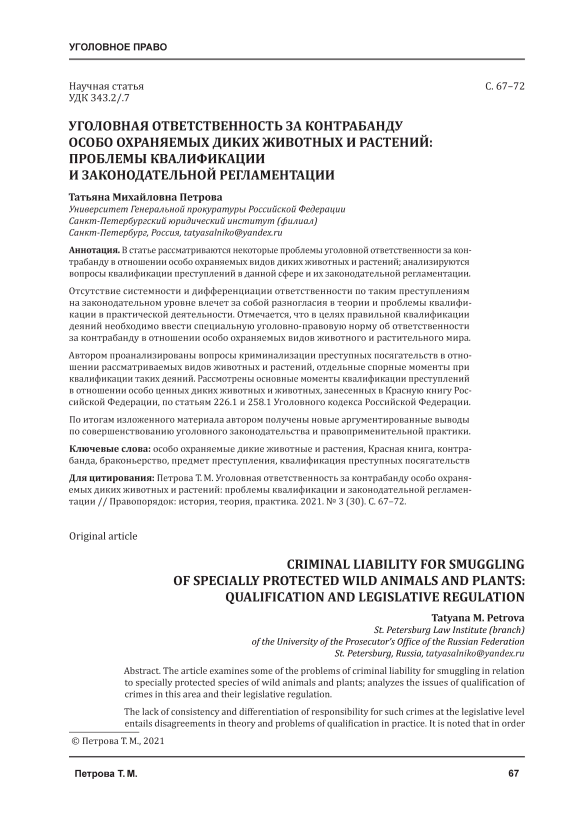 УГОЛОВНОЕ ПРАВО

Научная статья
УДК 343.2/.7

С. 67–72

УГОЛОВНАЯ ОТВЕТСТВЕННОСТЬ ЗА КОНТРАБАНДУ ОСОБО ОХРАНЯЕМЫХ ДИКИХ ЖИВОТНЫХ И РАСТЕНИЙ: ПРОБЛЕМЫ КВАЛИФИКАЦИИ И ЗАКОНОДАТЕЛЬНОЙ РЕГЛАМЕНТАЦИИ

Татьяна Михайловна Петрова
Университет Генеральной прокуратуры Российской Федерации
Санкт-Петербургский юридический институт (филиал)
Санкт-Петербург, Россия, tatyasalniko@yandex.ru

Аннотация. В статье рассматриваются некоторые проблемы уголовной ответственности за контрабанду в отношении особо охраняемых видов диких животных и растений; анализируются вопросы квалификации преступлений в данной сфере и их законодательной регламентации.

Отсутствие системности и дифференциации ответственности по таким преступлениям на законодательном уровне влечет за собой разногласия в теории и проблемы квалификации в практической деятельности. Отмечается, что в целях правильной квалификации деяний необходимо ввести специальную уголовно-правовую норму об ответственности за контрабанду в отношении особо охраняемых видов животного и растительного мира.

Автором проанализированы вопросы криминализации преступных посягательств в отношении рассматриваемых видов животных и растений, отдельные спорные моменты при квалификации таких деяний. Рассмотрены основные моменты квалификации преступлений в отношении особо ценных диких животных и животных, занесенных в Красную книгу Российской Федерации, по статьям 226.1 и 258.1 Уголовного кодекса Российской Федерации.

По итогам изложенного материала автором получены новые аргументированные выводы по совершенствованию уголовного законодательства и правоприменительной практики.

Ключевые слова: особо охраняемые дикие животные и растения, Красная книга, контрабанда, браконьерство, предмет преступления, квалификация преступных посягательств

Для цитирования: Петрова Т. М. Уголовная ответственность за контрабанду особо охраняемых диких животных и растений: проблемы квалификации и законодательной регламентации // Правопорядок: история, теория, практика. 2021. № 3 (30). С. 67–72.

Original article

CRIMINAL LIABILITY FOR SMUGGLING OF SPECIALLY PROTECTED WILD ANIMALS AND PLANTS: QUALIFICATION AND LEGISLATIVE REGULATION

Tatyana M. Petrova
St. Petersburg Law Institute (branch)
of the University of the Prosecutor's Office of the Russian Federation
St. Petersburg, Russia, tatyasalniko@yandex.ru

Abstract. The article examines some of the problems of criminal liability for smuggling in relation to specially protected species of wild animals and plants; analyzes the issues of qualification of crimes in this area and their legislative regulation.

The lack of consistency and differentiation of responsibility for such crimes at the legislative level entails disagreements in theory and problems of qualification in practice. It is noted that in order

© Петрова Т. М., 2021

Петрова Т. М.

67